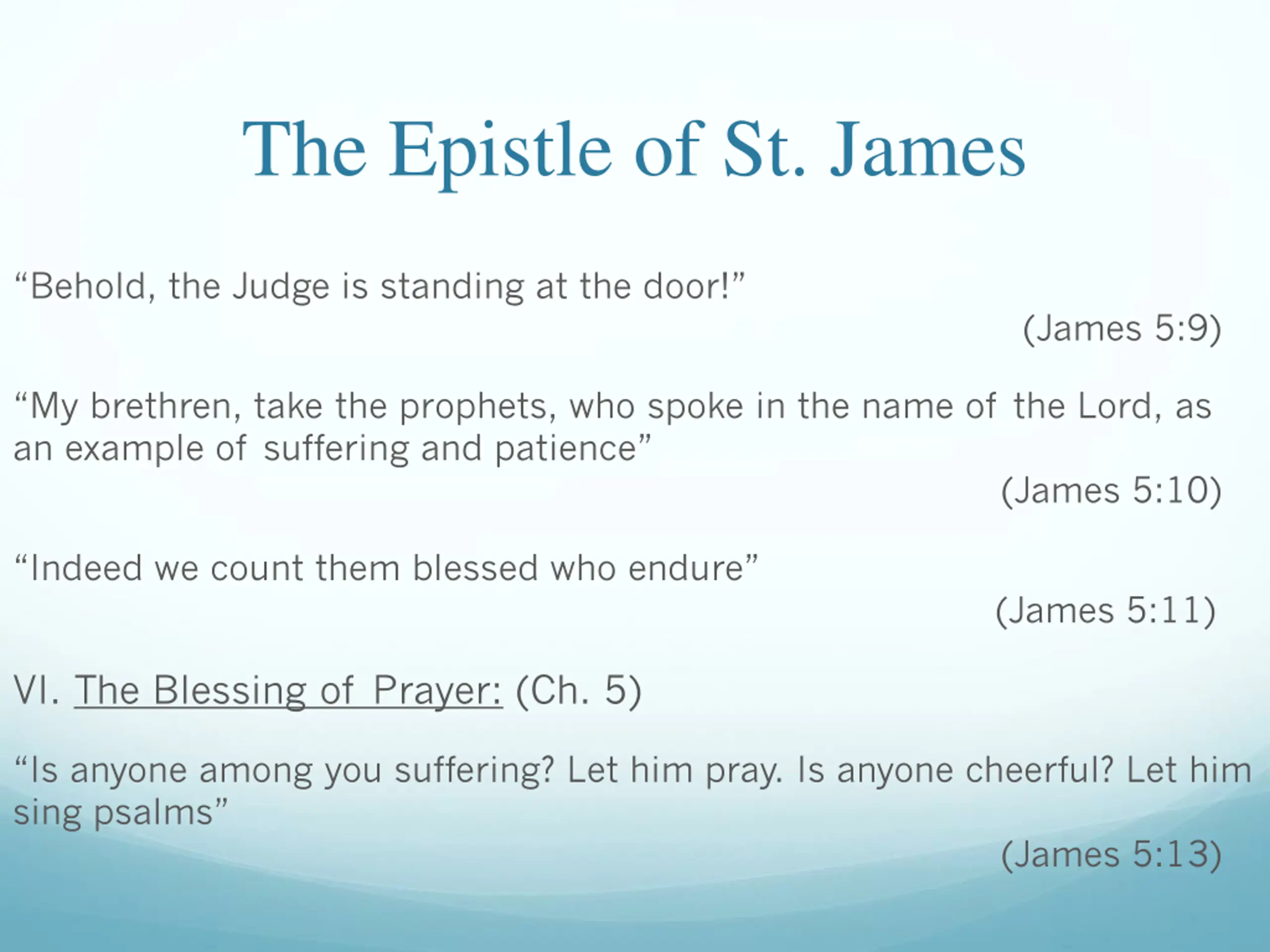 The Epistle of St. James

“Behold, the Judge is standing at the door!”

(James 5:9)

“My brethren, take the prophets, who spoke in the name of the Lord, as an example of suffering and patience”

(James 5:10)

“Indeed we count them blessed who endure”

(James 5:11)

VI. The Blessing of Prayer: (Ch. 5)

“Is anyone among you suffering? Let him pray. Is anyone cheerful? Let him sing psalms”

(James 5:13)